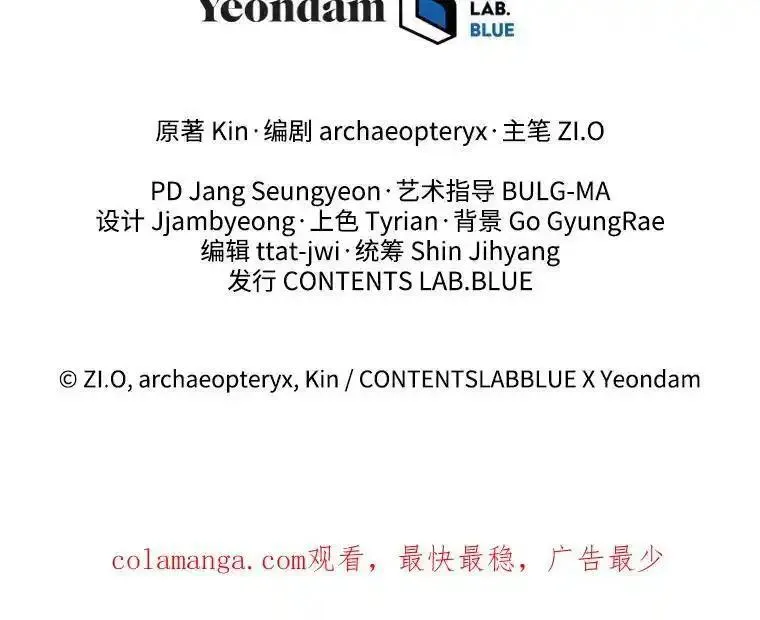 Yeondam LAB. BLUE

原著 Kin·编剧 archaeopteryx·主笔 ZI.O

PD Jang Seungyeon·艺术指导 BULG-MA
设计 Jjambyeong·上色 Tyrian·背景 Go GyungRae
编辑 ttat-jwi·统筹 Shin Jihyang
发行 CONTENTS LAB.BLUE

© ZI.O, archaeopteryx, Kin / CONTENTSLABBLUE X Yeondam

colamanga.com观看，最快最稳，广告最少